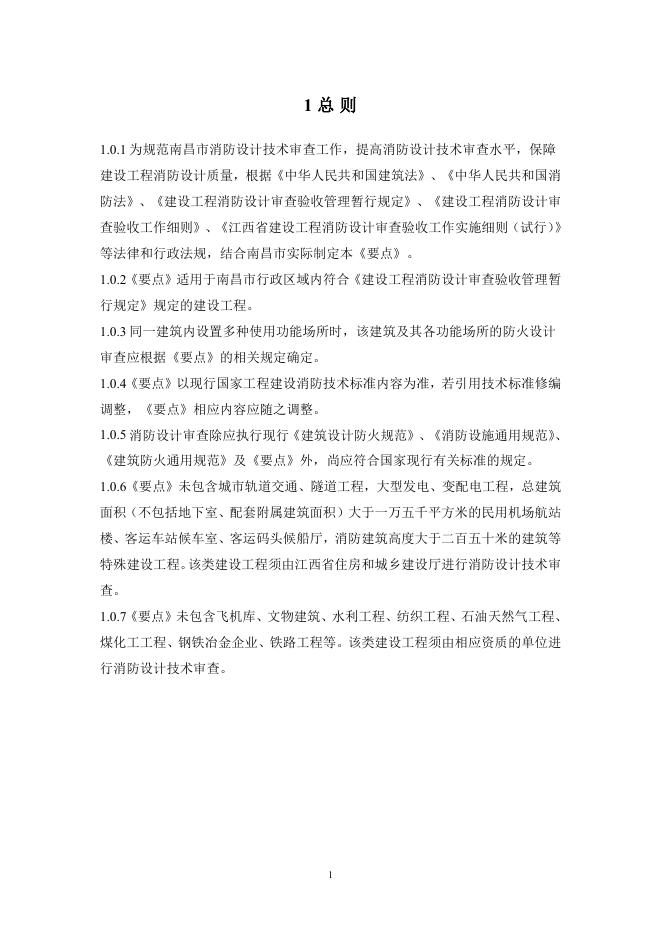 1 总 则

1.0.1 为规范南昌市消防设计技术审查工作，提高消防设计技术审查水平，保障建设工程消防设计质量，根据《中华人民共和国建筑法》、《中华人民共和国消防法》、《建设工程消防设计审查验收管理暂行规定》、《建设工程消防设计审查验收工作细则》、《江西省建设工程消防设计审查验收工作实施细则（试行）》等法律和行政法规，结合南昌市实际制定本《要点》。

1.0.2《要点》适用于南昌市行政区域内符合《建设工程消防设计审查验收管理暂行规定》规定的建设工程。

1.0.3 同一建筑内设置多种使用功能场所时，该建筑及其各功能场所的防火设计审查应根据《要点》的相关规定确定。

1.0.4《要点》以现行国家工程建设消防技术标准内容为准，若引用技术标准修编调整，《要点》相应内容应随之调整。

1.0.5 消防设计审查除应执行现行《建筑设计防火规范》、《消防设施通用规范》、《建筑防火通用规范》及《要点》外，尚应符合国家现行有关标准的规定。

1.0.6《要点》未包含城市轨道交通、隧道工程，大型发电、变配电工程，总建筑面积（不包括地下室、配套附属建筑面积）大于一万五千平方米的民用机场航站楼、客运车站候车室、客运码头候船厅，消防建筑高度大于二百五十米的建筑等特殊建设工程。该类建设工程须由江西省住房和城乡建设厅进行消防设计技术审查。

1.0.7《要点》未包含飞机库、文物建筑、水利工程、纺织工程、石油天然气工程、煤化工工程、钢铁冶金企业、铁路工程等。该类建设工程须由相应资质的单位进行消防设计技术审查。

1